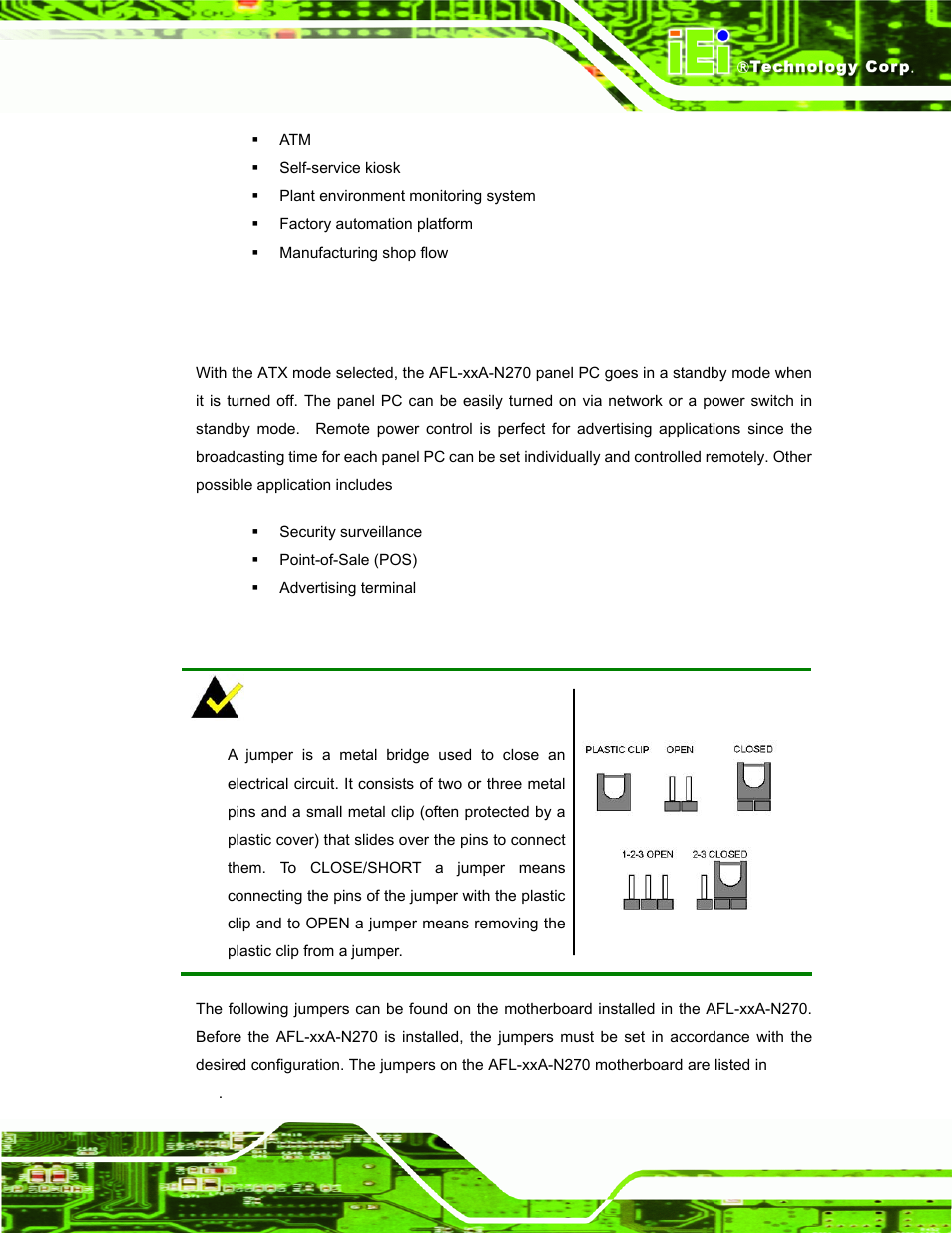 iEi ®Technology Corp.

▪ ATM
▪ Self-service kiosk
▪ Plant environment monitoring system
▪ Factory automation platform
▪ Manufacturing shop flow

With the ATX mode selected, the AFL-xxA-N270 panel PC goes in a standby mode when it is turned off. The panel PC can be easily turned on via network or a power switch in standby mode. Remote power control is perfect for advertising applications since the broadcasting time for each panel PC can be set individually and controlled remotely. Other possible application includes

▪ Security surveillance
▪ Point-of-Sale (POS)
▪ Advertising terminal

A jumper is a metal bridge used to close an electrical circuit. It consists of two or three metal pins and a small metal clip (often protected by a plastic cover) that slides over the pins to connect them. To CLOSE/SHORT a jumper means connecting the pins of the jumper with the plastic clip and to OPEN a jumper means removing the plastic clip from a jumper.

PLASTIC CLIP OPEN CLOSED

1-2-3 OPEN 2-3 CLOSED

The following jumpers can be found on the motherboard installed in the AFL-xxA-N270. Before the AFL-xxA-N270 is installed, the jumpers must be set in accordance with the desired configuration. The jumpers on the AFL-xxA-N270 motherboard are listed in .